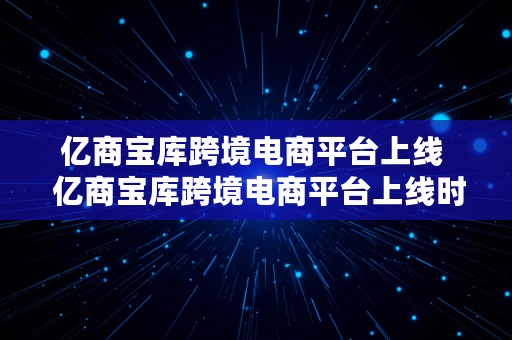 亿商宝库跨境电商平台上线
亿商宝库跨境电商平台上线时